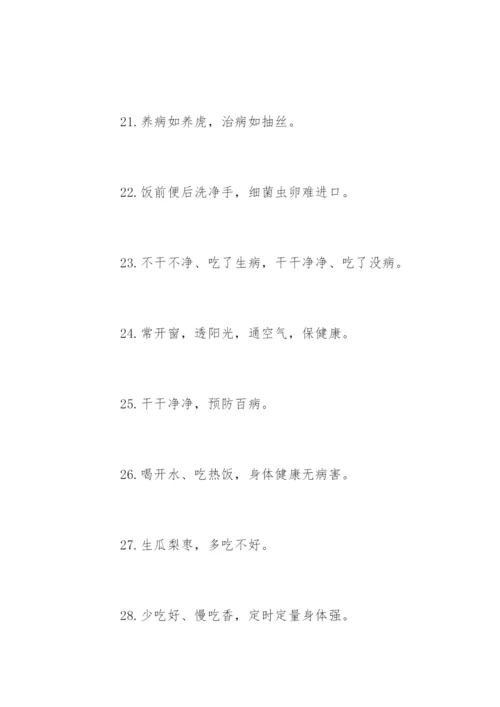 21. 养病如养虎，治病如抽丝。

22. 饭前便后洗净手，细菌虫卵难进口。

23. 不干不净、吃了生病，干干净净、吃了没病。

24. 常开窗，透阳光，通空气，保健康。

25. 干干净净，预防百病。

26. 喝开水、吃热饭，身体健康无病害。

27. 生瓜梨枣，多吃不好。

28. 少吃好、慢吃香，定时定量身体强。